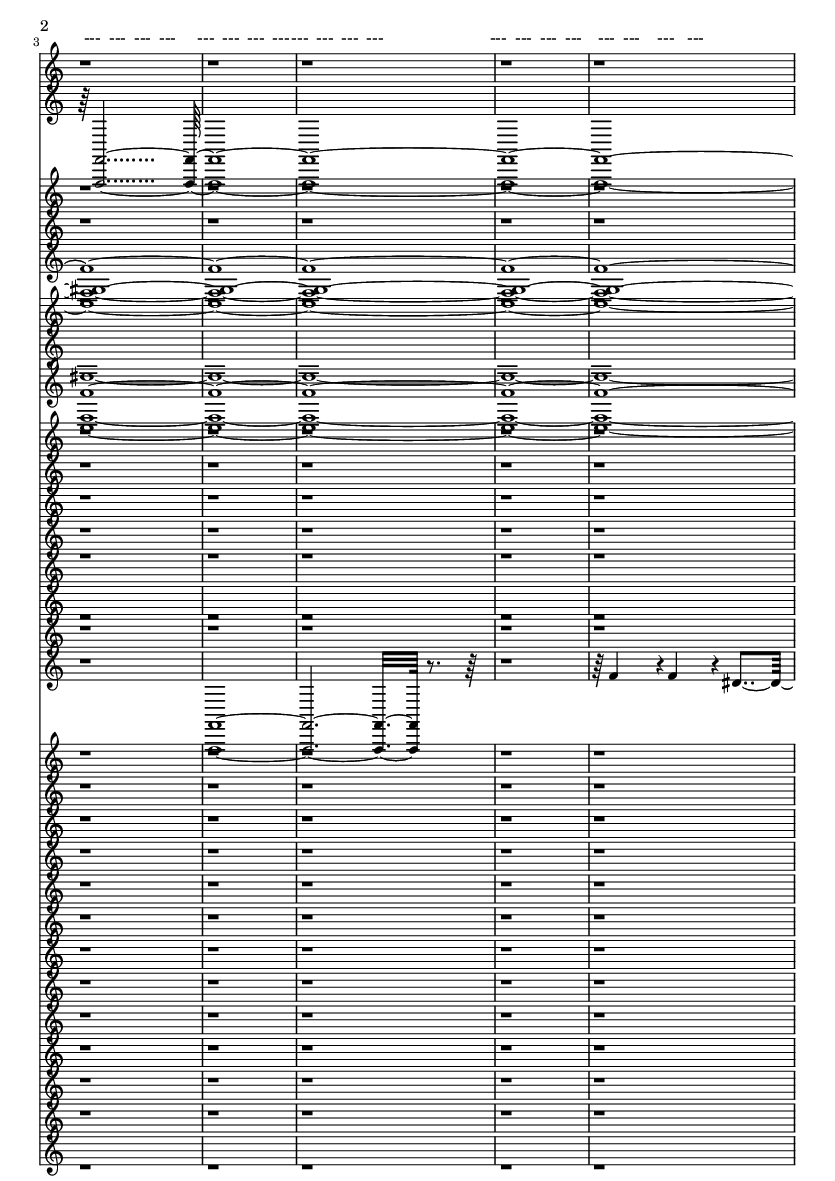 2
3
--- --- --- --- --- --- --- ------ --- --- --- --- --- --- --- --- --- --- ---